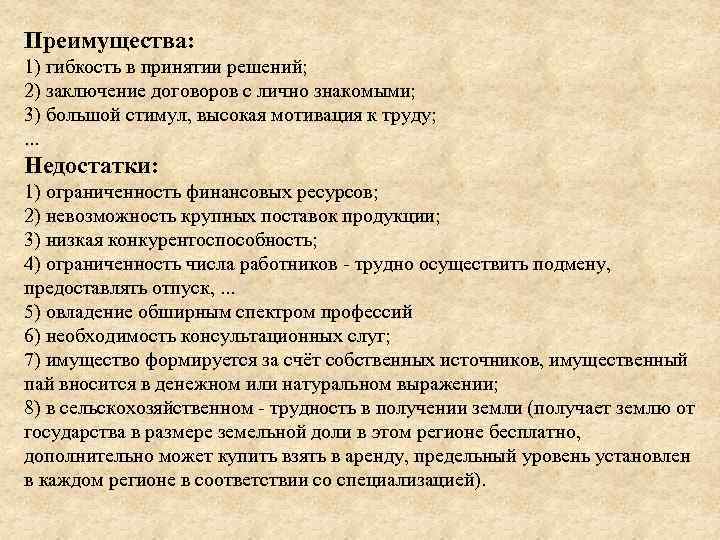 Преимущества:
1) гибкость в принятии решений;
2) заключение договоров с лично знакомыми;
3) большой стимул, высокая мотивация к труду;
...
Недостатки:
1) ограниченность финансовых ресурсов;
2) невозможность крупных поставок продукции;
3) низкая конкурентоспособность;
4) ограниченность числа работников - трудно осуществить подмену, предоставлять отпуск, ...
5) овладение обширным спектром профессий
6) необходимость консультационных слуг;
7) имущество формируется за счёт собственных источников, имущественный пай вносится в денежном или натуральном выражении;
8) в сельскохозяйственном - трудность в получении земли (получает землю от государства в размере земельной доли в этом регионе бесплатно, дополнительно может купить взять в аренду, предельный уровень установлен в каждом регионе в соответствии со специализацией).